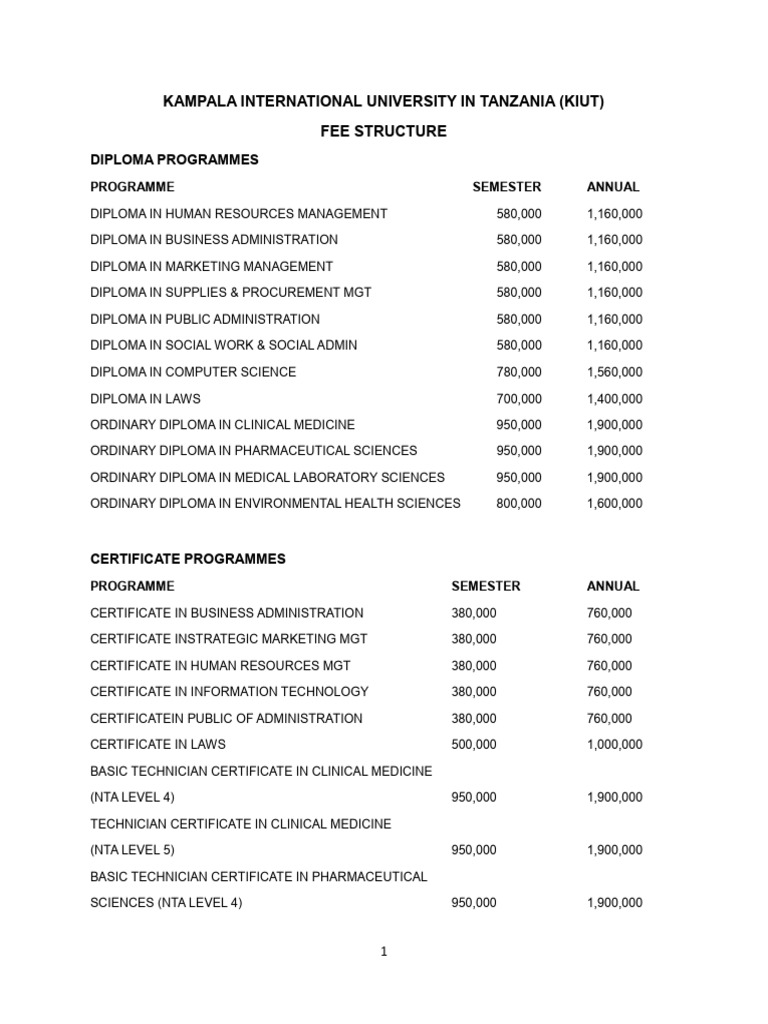 KAMPALA INTERNATIONAL UNIVERSITY IN TANZANIA (KIUT)

FEE STRUCTURE

DIPLOMA PROGRAMMES

| PROGRAMME | SEMESTER | ANNUAL |
|---|---|---|
| DIPLOMA IN HUMAN RESOURCES MANAGEMENT | 580,000 | 1,160,000 |
| DIPLOMA IN BUSINESS ADMINISTRATION | 580,000 | 1,160,000 |
| DIPLOMA IN MARKETING MANAGEMENT | 580,000 | 1,160,000 |
| DIPLOMA IN SUPPLIES & PROCUREMENT MGT | 580,000 | 1,160,000 |
| DIPLOMA IN PUBLIC ADMINISTRATION | 580,000 | 1,160,000 |
| DIPLOMA IN SOCIAL WORK & SOCIAL ADMIN | 580,000 | 1,160,000 |
| DIPLOMA IN COMPUTER SCIENCE | 780,000 | 1,560,000 |
| DIPLOMA IN LAWS | 700,000 | 1,400,000 |
| ORDINARY DIPLOMA IN CLINICAL MEDICINE | 950,000 | 1,900,000 |
| ORDINARY DIPLOMA IN PHARMACEUTICAL SCIENCES | 950,000 | 1,900,000 |
| ORDINARY DIPLOMA IN MEDICAL LABORATORY SCIENCES | 950,000 | 1,900,000 |
| ORDINARY DIPLOMA IN ENVIRONMENTAL HEALTH SCIENCES | 800,000 | 1,600,000 |

CERTIFICATE PROGRAMMES

| PROGRAMME | SEMESTER | ANNUAL |
|---|---|---|
| CERTIFICATE IN BUSINESS ADMINISTRATION | 380,000 | 760,000 |
| CERTIFICATE INSTRATEGIC MARKETING MGT | 380,000 | 760,000 |
| CERTIFICATE IN HUMAN RESOURCES MGT | 380,000 | 760,000 |
| CERTIFICATE IN INFORMATION TECHNOLOGY | 380,000 | 760,000 |
| CERTIFICATEIN PUBLIC OF ADMINISTRATION | 380,000 | 760,000 |
| CERTIFICATE IN LAWS | 500,000 | 1,000,000 |
| BASIC TECHNICIAN CERTIFICATE IN CLINICAL MEDICINE (NTA LEVEL 4) | 950,000 | 1,900,000 |
| TECHNICIAN CERTIFICATE IN CLINICAL MEDICINE (NTA LEVEL 5) | 950,000 | 1,900,000 |
| BASIC TECHNICIAN CERTIFICATE IN PHARMACEUTICAL SCIENCES (NTA LEVEL 4) | 950,000 | 1,900,000 |

1